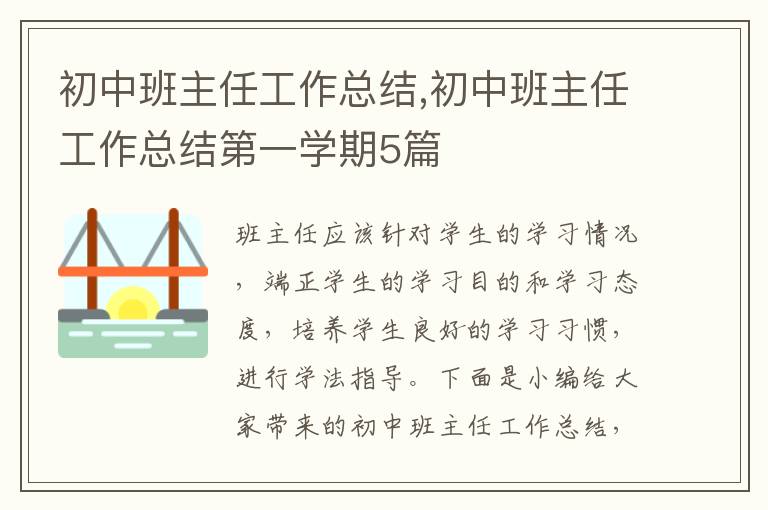 初中班主任工作总结,初中班主任工作总结第一学期5篇

班主任应该针对学生的学习情况，端正学生的学习目的和学习态度，培养学生良好的学习习惯，进行学法指导。下面是小编给大家带来的初中班主任工作总结，